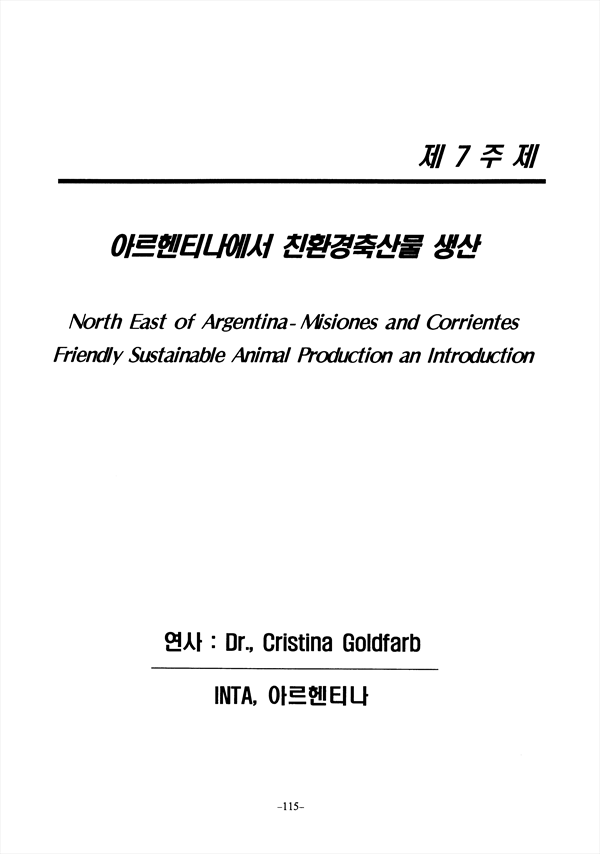 제 7 주 제

아르헨티나에서 친환경축산물 생산

North East of Argentina - Misiones and Corrientes Friendly Sustainable Animal Production an Introduction

연사 : Dr., Cristina Goldfarb

INTA, 아르헨티나

-115-